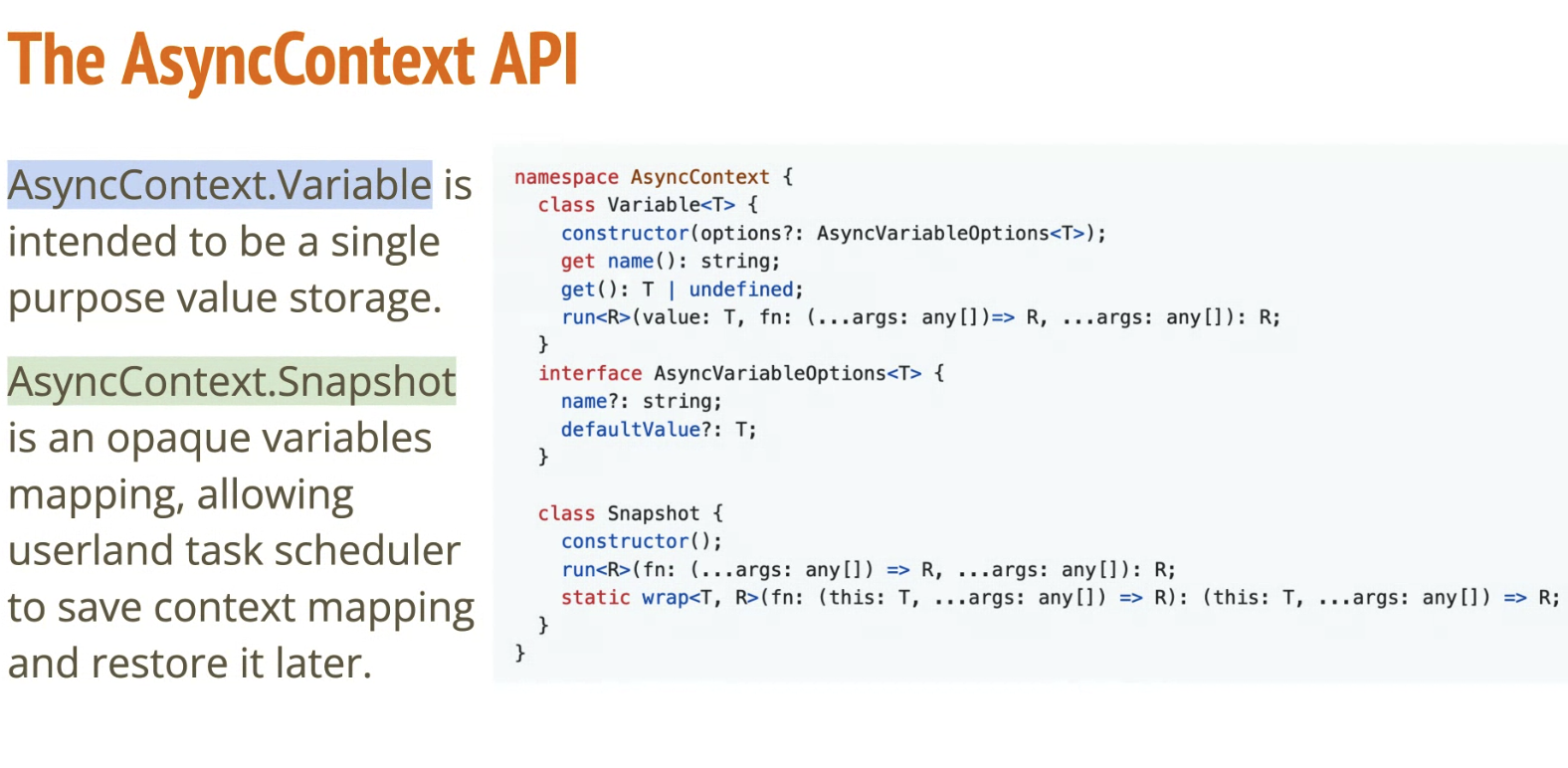 The AsyncContext API

AsyncContext.Variable is intended to be a single purpose value storage.

AsyncContext.Snapshot is an opaque variables mapping, allowing userland task scheduler to save context mapping and restore it later.

namespace AsyncContext {
  class Variable<T> {
    constructor(options?: AsyncVariableOptions<T>);
    get name(): string;
    get(): T | undefined;
    run<R>(value: T, fn: (...args: any[])=> R, ...args: any[]): R;
  }
  interface AsyncVariableOptions<T> {
    name?: string;
    defaultValue?: T;
  }

  class Snapshot {
    constructor();
    run<R>(fn: (...args: any[]) => R, ...args: any[]): R;
    static wrap<T, R>(fn: (this: T, ...args: any[]) => R): (this: T, ...args: any[]) => R;
  }
}